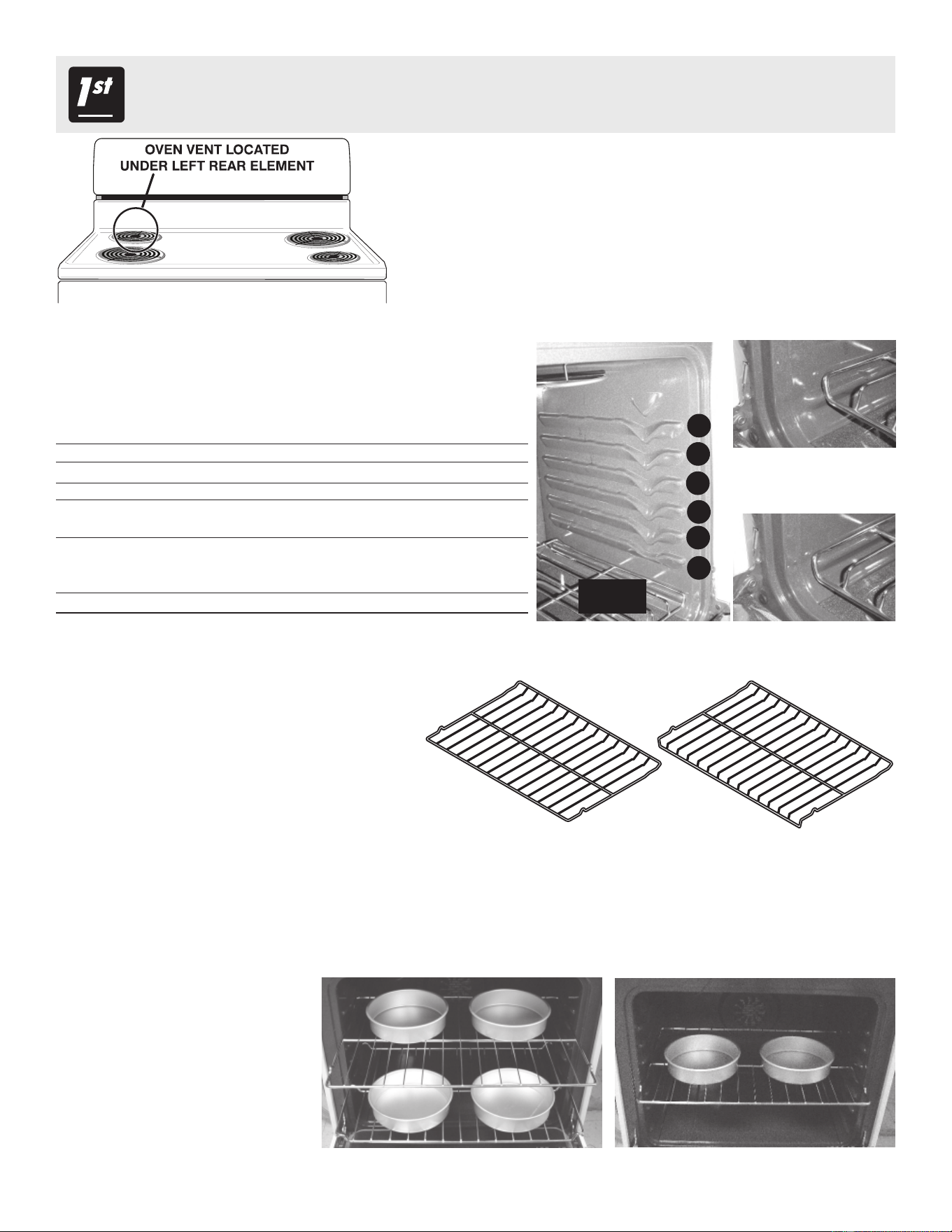 1st

OVEN VENT LOCATED UNDER LEFT REAR ELEMENT